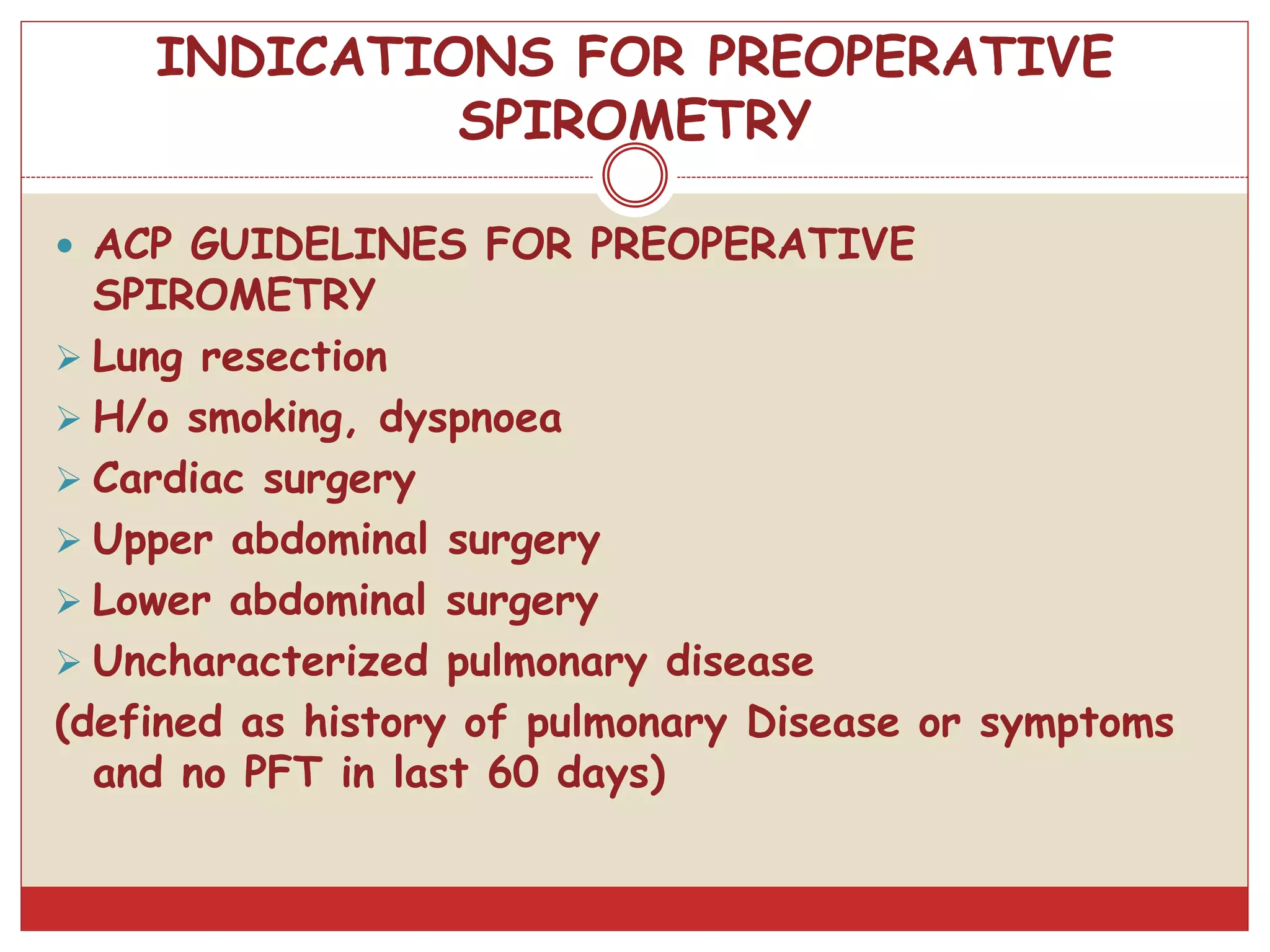 INDICATIONS FOR PREOPERATIVE SPIROMETRY

• ACP GUIDELINES FOR PREOPERATIVE SPIROMETRY
➢ Lung resection
➢ H/o smoking, dyspnoea
➢ Cardiac surgery
➢ Upper abdominal surgery
➢ Lower abdominal surgery
➢ Uncharacterized pulmonary disease
(defined as history of pulmonary Disease or symptoms and no PFT in last 60 days)